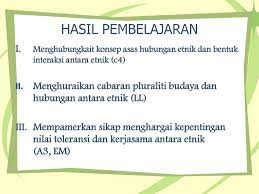 HASIL PEMBELAJARAN

I. Menghubungkait konsep asas hubungan etnik dan bentuk interaksi antara etnik (c4)

II. Menghuraikan cabaran pluraliti budaya dan hubungan antara etnik (LL)

III. Mempamerkan sikap menghargai kepentingan nilai toleransi dan kerjasama antara etnik (A3, EM)